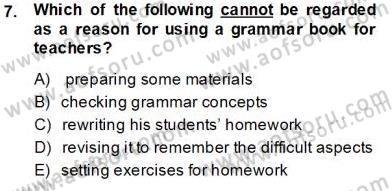 7. Which of the following cannot be regarded as a reason for using a grammar book for teachers?

A) preparing some materials
B) checking grammar concepts
C) rewriting his students' homework
D) revising it to remember the difficult aspects
E) setting exercises for homework

www.aofsoru.com